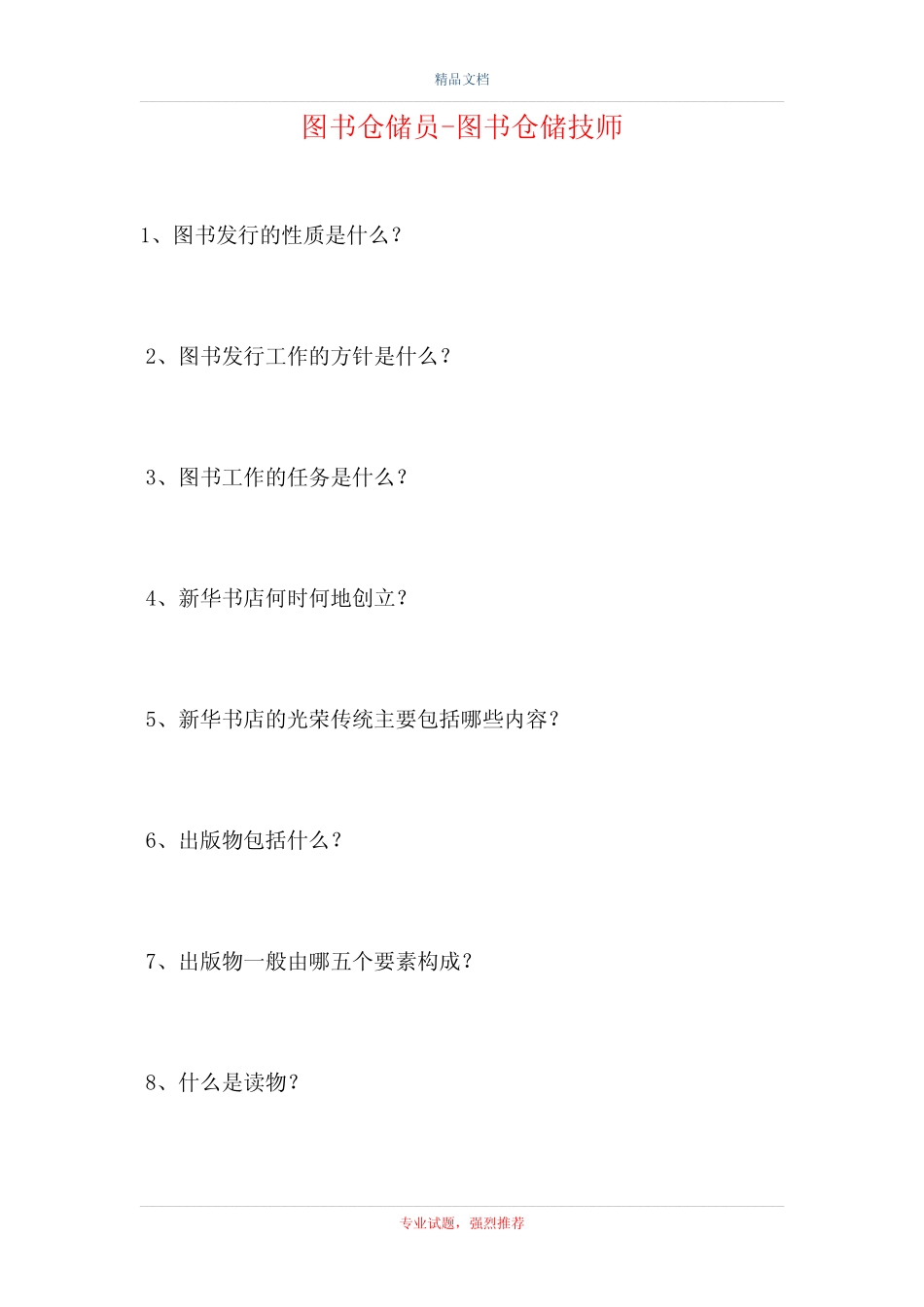 精品文档

图书仓储员-图书仓储技师

1、图书发行的性质是什么？

2、图书发行工作的方针是什么？

3、图书工作的任务是什么？

4、新华书店何时何地创立？

5、新华书店的光荣传统主要包括哪些内容？

6、出版物包括什么？

7、出版物一般由哪五个要素构成？

8、什么是读物？

专业试题，强烈推荐